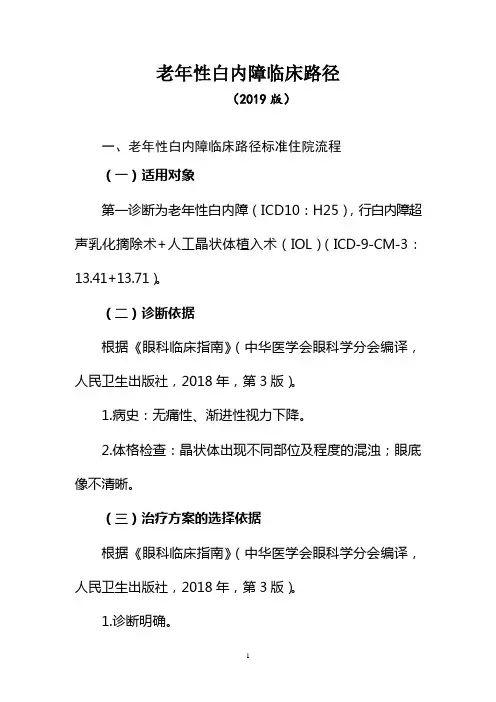 老年性白内障临床路径

（2019 版）

一、老年性白内障临床路径标准住院流程

（一）适用对象

第一诊断为老年性白内障（ICD10：H25），行白内障超声乳化摘除术+人工晶状体植入术（IOL）（ICD-9-CM-3：13.41+13.71）。

（二）诊断依据

根据《眼科临床指南》（中华医学会眼科学分会编译，人民卫生出版社，2018 年，第 3 版）。

1.病史：无痛性、渐进性视力下降。

2.体格检查：晶状体出现不同部位及程度的混浊；眼底像不清晰。

（三）治疗方案的选择依据

根据《眼科临床指南》（中华医学会眼科学分会编译，人民卫生出版社，2018 年，第 3 版）。

1.诊断明确。

1